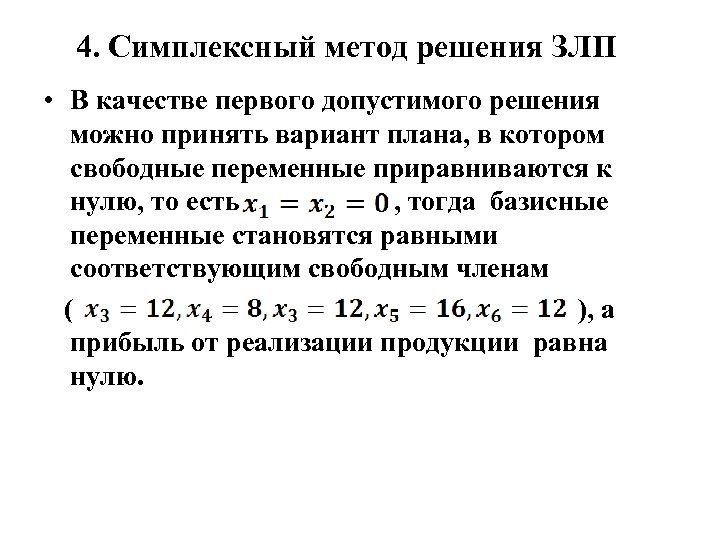 4. Симплексный метод решения ЗЛП

• В качестве первого допустимого решения можно принять вариант плана, в котором свободные переменные приравниваются к нулю, то есть $x_1 = x_2 = 0$, тогда базисные переменные становятся равными соответствующим свободным членам ( $x_3 = 12, x_4 = 8, x_3 = 12, x_5 = 16, x_6 = 12$ ), а прибыль от реализации продукции равна нулю.